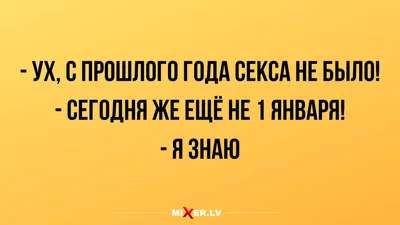 - УХ, С ПРОШЛОГО ГОДА СЕКСА НЕ БЫЛО!
- СЕГОДНЯ ЖЕ ЕЩЁ НЕ 1 ЯНВАРЯ!
- Я ЗНАЮ

MIXER.LV